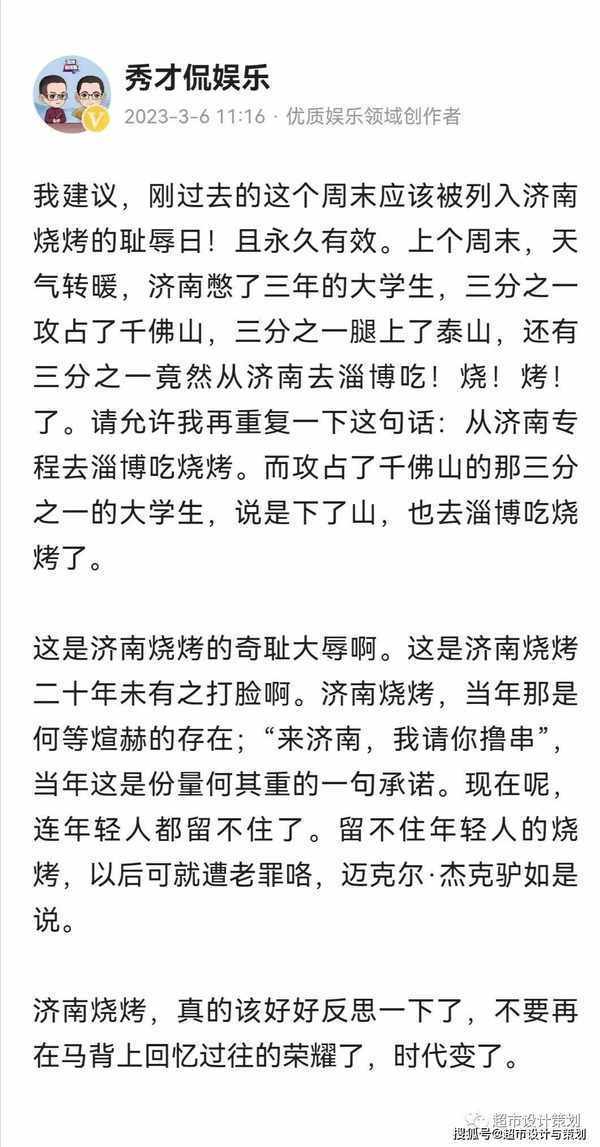 秀才侃娱乐
2023-3-6 11:16 · 优质娱乐领域创作者

我建议，刚过去的这个周末应该被列入济南烧烤的耻辱日！且永久有效。上个周末，天气转暖，济南憋了三年的大学生，三分之一攻占了千佛山，三分之一腿上了泰山，还有三分之一竟然从济南去淄博吃！烧！烤！了。请允许我再重复一下这句话：从济南专程去淄博吃烧烤。而攻占了千佛山的那三分之一的大学生，说是下了山，也去淄博吃烧烤了。

这是济南烧烤的奇耻大辱啊。这是济南烧烤二十年未有之打脸啊。济南烧烤，当年那是何等煊赫的存在；“来济南，我请你撸串”，当年这是份量何其重的一句承诺。现在呢，连年轻人都留不住了。留不住年轻人的烧烤，以后可就遭老罪咯，迈克尔·杰克驴如是说。

济南烧烤，真的该好好反思一下了，不要再在马背上回忆过往的荣耀了，时代变了。

超市设计策划
搜狐号@超市设计与策划